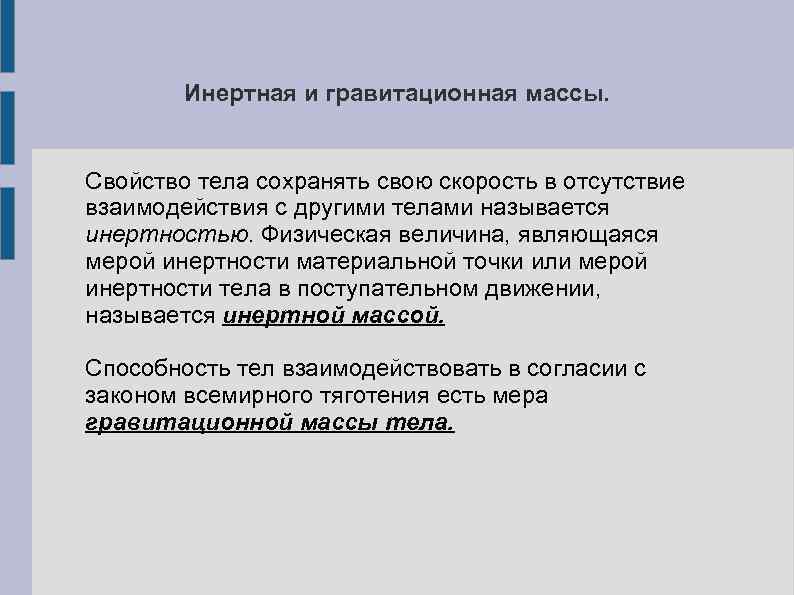 Инертная и гравитационная массы.

Свойство тела сохранять свою скорость в отсутствие взаимодействия с другими телами называется инертностью. Физическая величина, являющаяся мерой инертности материальной точки или мерой инертности тела в поступательном движении, называется инертной массой.

Способность тел взаимодействовать в согласии с законом всемирного тяготения есть мера гравитационной массы тела.